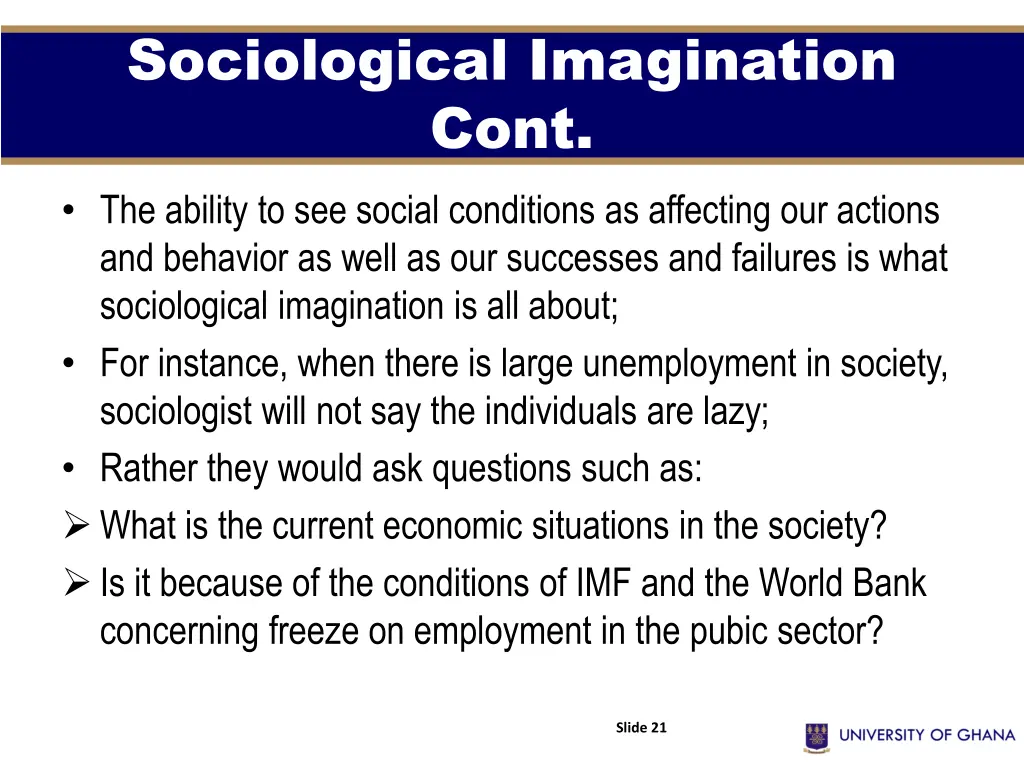 Sociological Imagination Cont.

• The ability to see social conditions as affecting our actions and behavior as well as our successes and failures is what sociological imagination is all about;
• For instance, when there is large unemployment in society, sociologist will not say the individuals are lazy;
• Rather they would ask questions such as:
➢ What is the current economic situations in the society?
➢ Is it because of the conditions of IMF and the World Bank concerning freeze on employment in the pubic sector?

Slide 21

UNIVERSITY OF GHANA